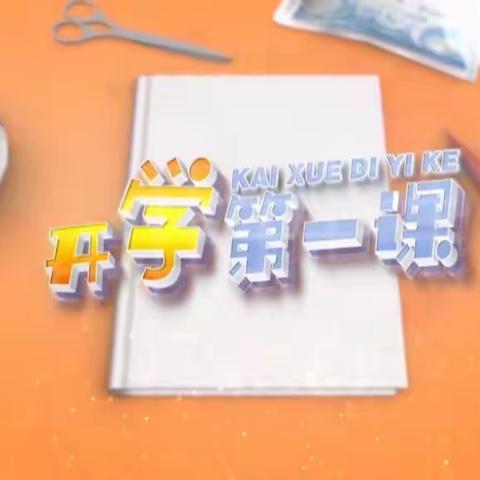 KAI XUE DI YI KE
开学第一课